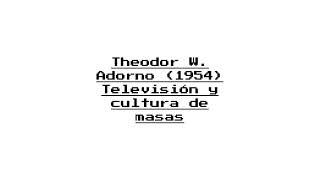 Theodor W. Adorno (1954) Televisión y cultura de masas